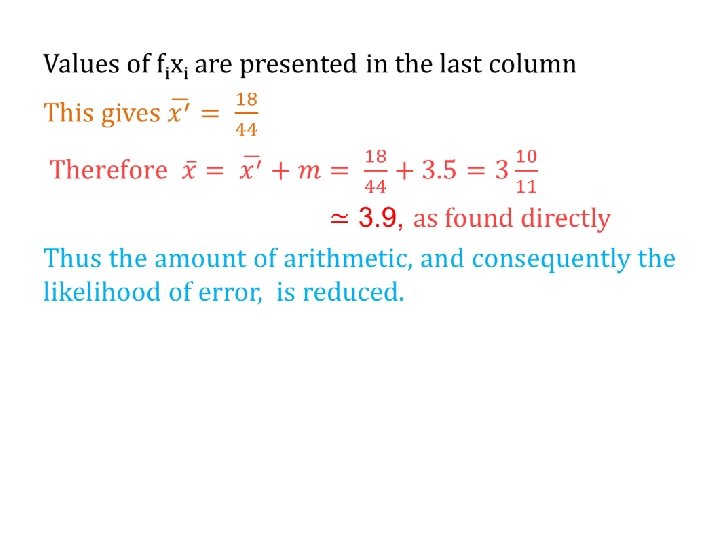 Values of $f_i x_i$ are presented in the last column

This gives $\overline{x'} = \frac{18}{44}$

Therefore $\bar{x} = \overline{x'} + m = \frac{18}{44} + 3.5 = 3\frac{10}{11}$

$\simeq 3.9$, as found directly

Thus the amount of arithmetic, and consequently the likelihood of error, is reduced.